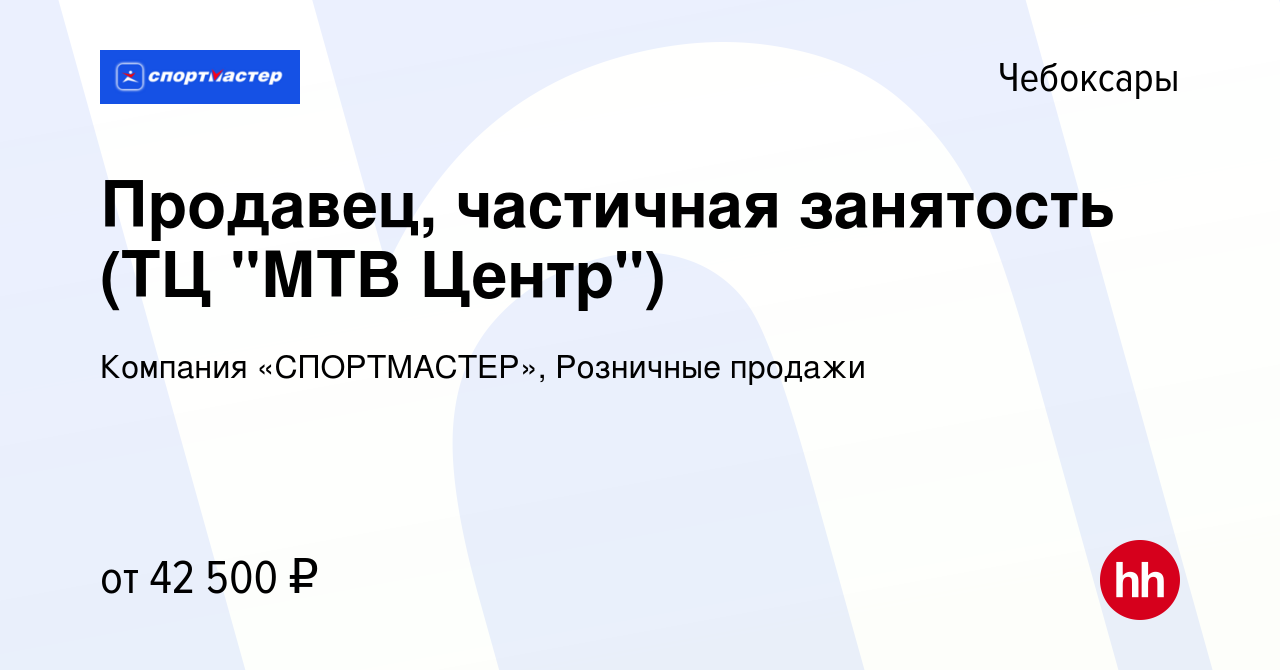 спортмастер

Чебоксары

Продавец, частичная занятость (ТЦ "МТВ Центр")

Компания «СПОРТМАСТЕР», Розничные продажи

от 42 500 ₽

hh